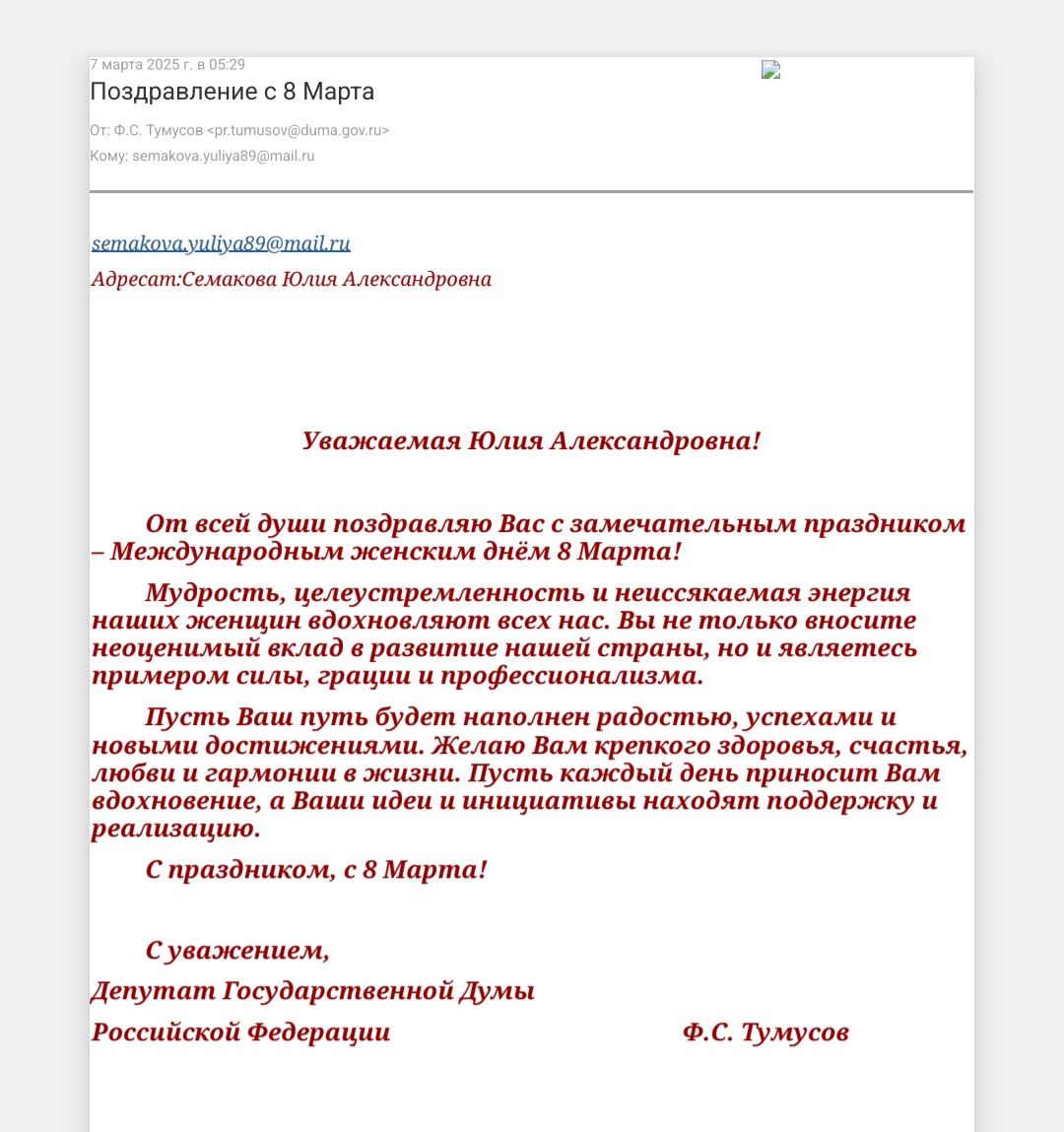 7 марта 2025 г. в 05:29
Поздравление с 8 Марта

От: Ф.С. Тумусов <pr.tumusov@duma.gov.ru>
Кому: semakova.yuliya89@mail.ru

semakova.yuliya89@mail.ru
Адресат:Семакова Юлия Александровна

Уважаемая Юлия Александровна!

От всей души поздравляю Вас с замечательным праздником – Международным женским днём 8 Марта!

Мудрость, целеустремленность и неиссякаемая энергия наших женщин вдохновляют всех нас. Вы не только вносите неоценимый вклад в развитие нашей страны, но и являетесь примером силы, грации и профессионализма.

Пусть Ваш путь будет наполнен радостью, успехами и новыми достижениями. Желаю Вам крепкого здоровья, счастья, любви и гармонии в жизни. Пусть каждый день приносит Вам вдохновение, а Ваши идеи и инициативы находят поддержку и реализацию.

С праздником, с 8 Марта!

С уважением,
Депутат Государственной Думы
Российской Федерации Ф.С. Тумусов